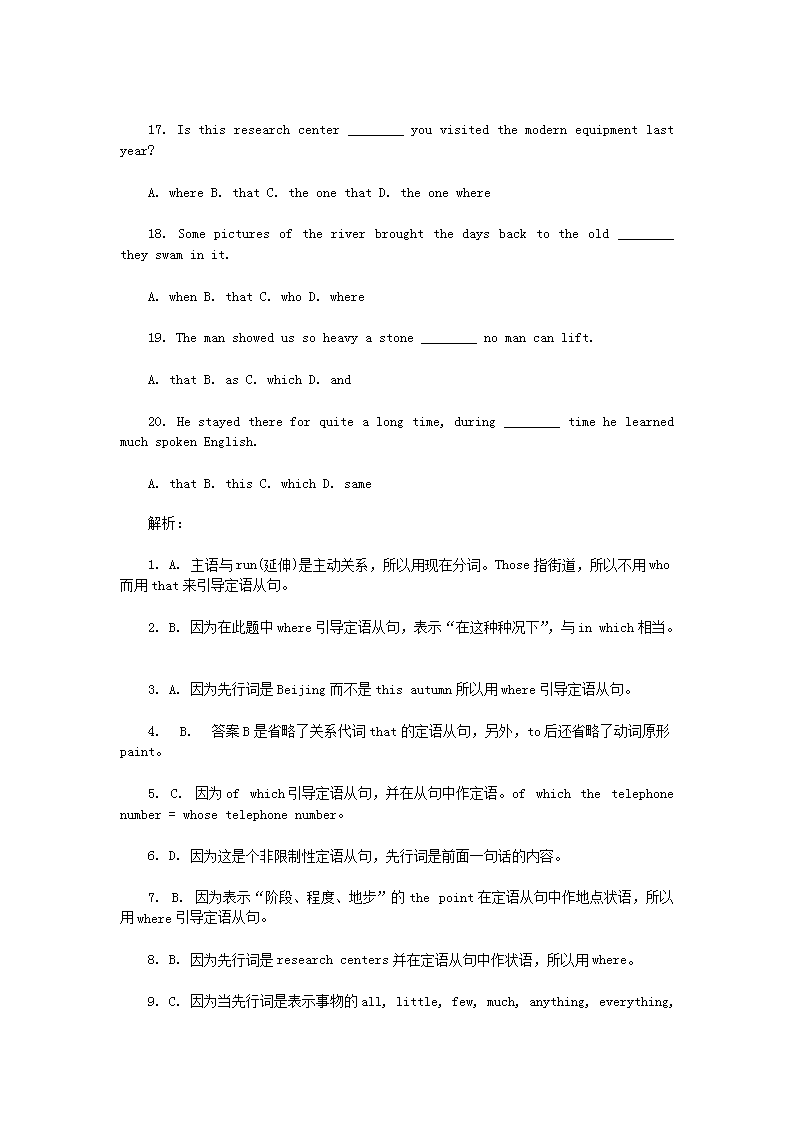 17. Is this research center ________ you visited the modern equipment last year?

A. where B. that C. the one that D. the one where

18. Some pictures of the river brought the days back to the old ________ they swam in it.

A. when B. that C. who D. where

19. The man showed us so heavy a stone ________ no man can lift.

A. that B. as C. which D. and

20. He stayed there for quite a long time, during ________ time he learned much spoken English.

A. that B. this C. which D. same

解析：

1. A. 主语与run(延伸)是主动关系，所以用现在分词。Those指街道，所以不用who而用that来引导定语从句。

2. B. 因为在此题中where引导定语从句，表示“在这种种况下”，与in which相当。

3. A. 因为先行词是Beijing而不是this autumn所以用where引导定语从句。

4. B. 答案B是省略了关系代词that的定语从句，另外，to后还省略了动词原形paint。

5. C. 因为of which引导定语从句，并在从句中作定语。of which the telephone number = whose telephone number。

6. D. 因为这是个非限制性定语从句，先行词是前面一句话的内容。

7. B. 因为表示“阶段、程度、地步”的the point在定语从句中作地点状语，所以用where引导定语从句。

8. B. 因为先行词是research centers并在定语从句中作状语，所以用where。

9. C. 因为当先行词是表示事物的all, little, few, much, anything, everything,